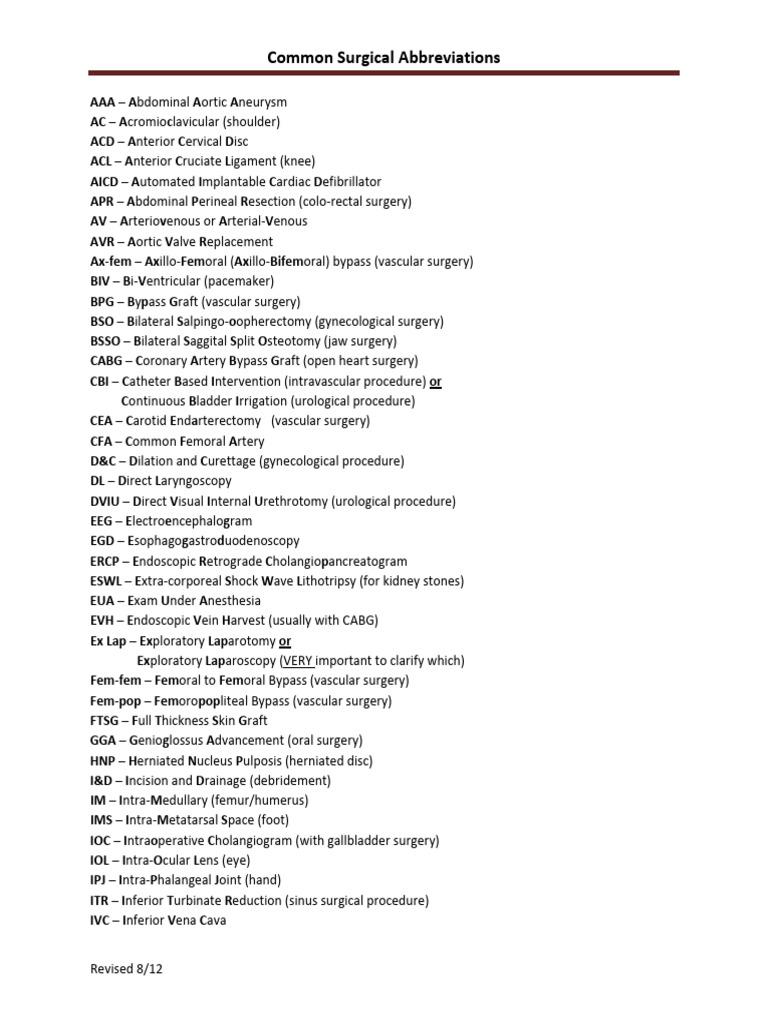 Common Surgical Abbreviations

AAA – Abdominal Aortic Aneurysm
AC – Acromioclavicular (shoulder)
ACD – Anterior Cervical Disc
ACL – Anterior Cruciate Ligament (knee)
AICD – Automated Implantable Cardiac Defibrillator
APR – Abdominal Perineal Resection (colo-rectal surgery)
AV – Arteriovenous or Arterial-Venous
AVR – Aortic Valve Replacement
Ax-fem – Axillo-Femoral (Axillo-Bifemoral) bypass (vascular surgery)
BIV – Bi-Ventricular (pacemaker)
BPG – Bypass Graft (vascular surgery)
BSO – Bilateral Salpingo-oopherectomy (gynecological surgery)
BSSO – Bilateral Saggital Split Osteotomy (jaw surgery)
CABG – Coronary Artery Bypass Graft (open heart surgery)
CBI – Catheter Based Intervention (intravascular procedure) or
Continuous Bladder Irrigation (urological procedure)
CEA – Carotid Endarterectomy (vascular surgery)
CFA – Common Femoral Artery
D&C – Dilation and Curettage (gynecological procedure)
DL – Direct Laryngoscopy
DVIU – Direct Visual Internal Urethrotomy (urological procedure)
EEG – Electroencephalogram
EGD – Esophagogastroduodenoscopy
ERCP – Endoscopic Retrograde Cholangiopancreatogram
ESWL – Extra-corporeal Shock Wave Lithotripsy (for kidney stones)
EUA – Exam Under Anesthesia
EVH – Endoscopic Vein Harvest (usually with CABG)
Ex Lap – Exploratory Laparotomy or
Exploratory Laparoscopy (VERY important to clarify which)
Fem-fem – Femoral to Femoral Bypass (vascular surgery)
Fem-pop – Femoropopliteal Bypass (vascular surgery)
FTSG – Full Thickness Skin Graft
GGA – Genioglossus Advancement (oral surgery)
HNP – Herniated Nucleus Pulposis (herniated disc)
I&D – Incision and Drainage (debridement)
IM – Intra-Medullary (femur/humerus)
IMS – Intra-Metatarsal Space (foot)
IOC – Intraoperative Cholangiogram (with gallbladder surgery)
IOL – Intra-Ocular Lens (eye)
IPJ – Intra-Phalangeal Joint (hand)
ITR – Inferior Turbinate Reduction (sinus surgical procedure)
IVC – Inferior Vena Cava

Revised 8/12